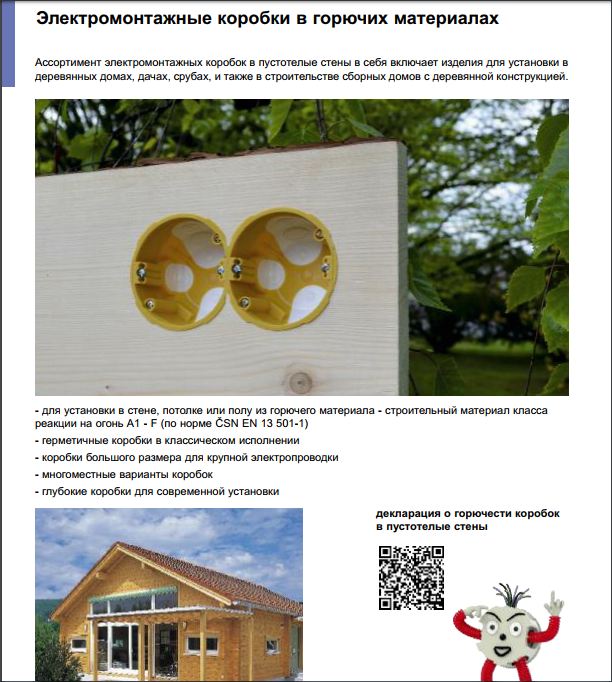 Электромонтажные коробки в горючих материалах

Ассортимент электромонтажных коробок в пустотелые стены в себя включает изделия для установки в деревянных домах, дачах, срубах, и также в строительстве сборных домов с деревянной конструкцией.

- для установки в стене, потолке или полу из горючего материала - строительный материал класса реакции на огонь A1 - F (по норме ČSN EN 13 501-1)
- герметичные коробки в классическом исполнении
- коробки большого размера для крупной электропроводки
- многоместные варианты коробок
- глубокие коробки для современной установки

декларация о горючести коробок в пустотелые стены